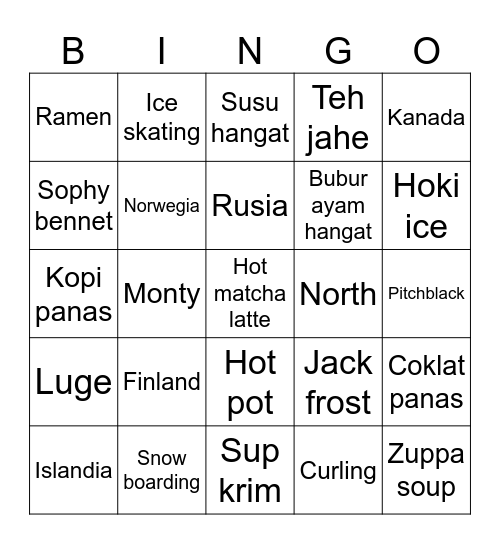 | B | I | N | G | O |
|---|---|---|---|---|
| Ramen | Ice skating | Susu hangat | Teh jahe | Kanada |
| Sophy bennet | Norwegia | Rusia | Bubur ayam hangat | Hoki ice |
| Kopi panas | Monty | Hot matcha latte | North | Pitchblack |
| Luge | Finland | Hot pot | Jack frost | Coklat panas |
| Islandia | Snow boarding | Sup krim | Curling | Zuppa soup |